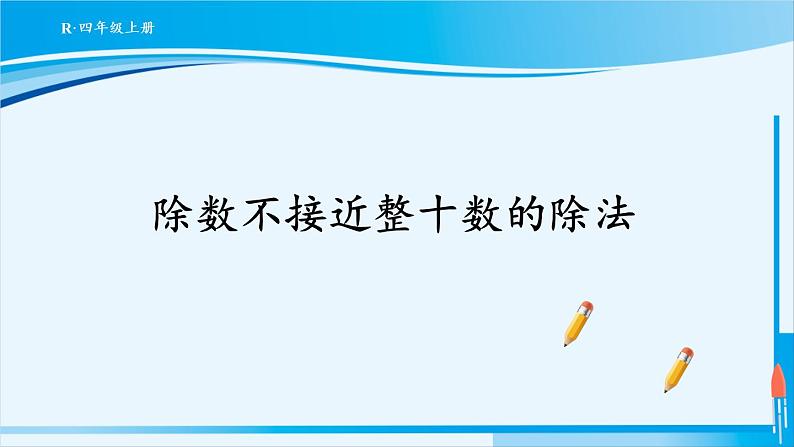 R·四年级上册

除数不接近整十数的除法